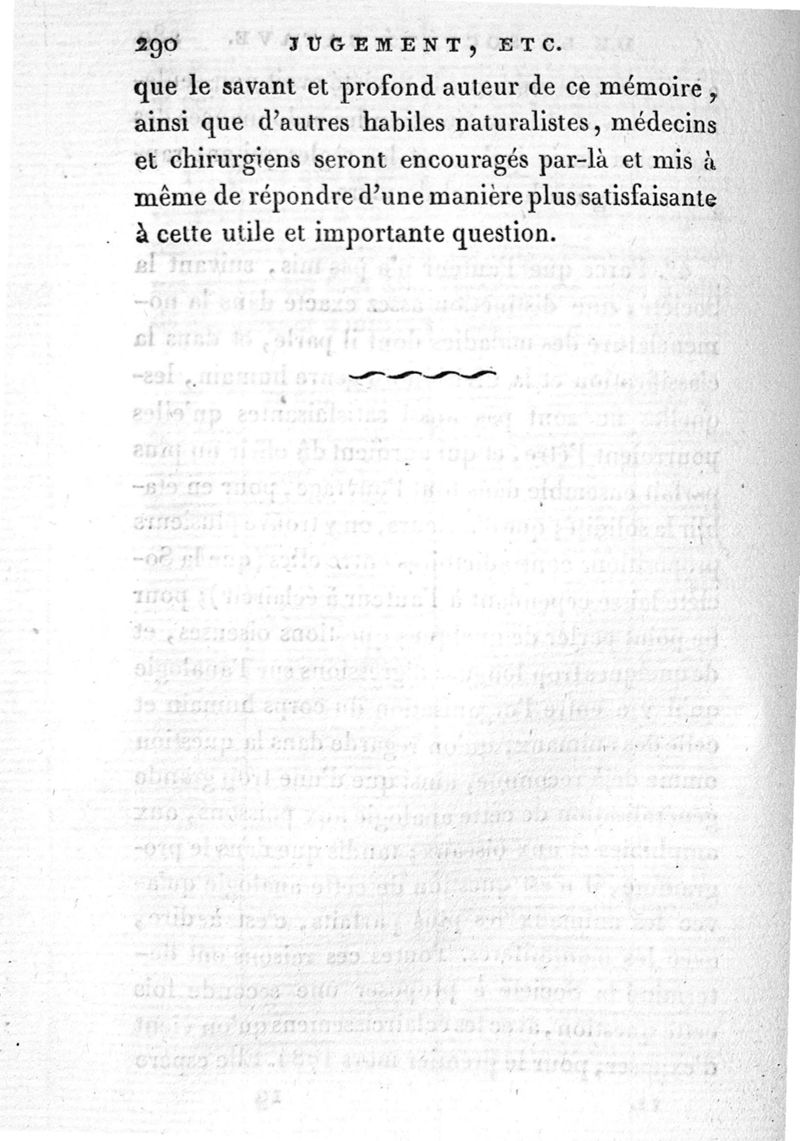 290 JUGEMENT, ETC.

que le savant et profond auteur de ce mémoire, ainsi que d'autres habiles naturalistes, médecins et chirurgiens seront encouragés par-là et mis à même de répondre d'une manière plus satisfaisante à cette utile et importante question.